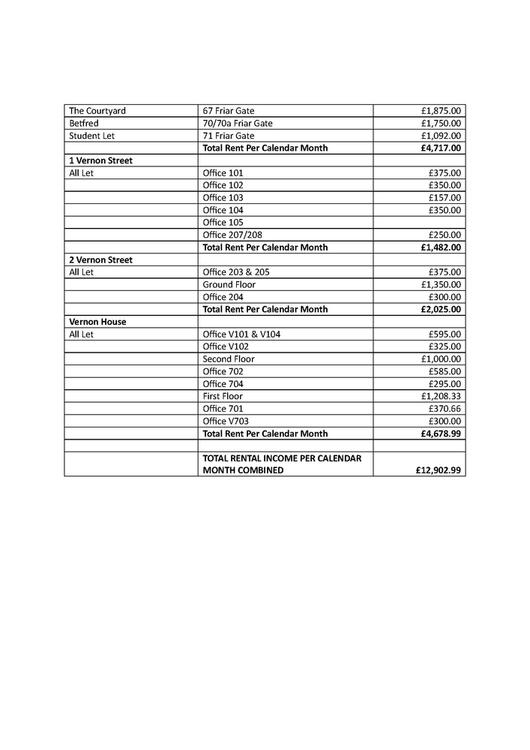 | | | |
|---|---|---|
| The Courtyard | 67 Friar Gate | £1,875.00 |
| Betfred | 70/70a Friar Gate | £1,750.00 |
| Student Let | 71 Friar Gate | £1,092.00 |
| | **Total Rent Per Calendar Month** | **£4,717.00** |
| **1 Vernon Street** | | |
| All Let | Office 101 | £375.00 |
| | Office 102 | £350.00 |
| | Office 103 | £157.00 |
| | Office 104 | £350.00 |
| | Office 105 | |
| | Office 207/208 | £250.00 |
| | **Total Rent Per Calendar Month** | **£1,482.00** |
| **2 Vernon Street** | | |
| All Let | Office 203 & 205 | £375.00 |
| | Ground Floor | £1,350.00 |
| | Office 204 | £300.00 |
| | **Total Rent Per Calendar Month** | **£2,025.00** |
| **Vernon House** | | |
| All Let | Office V101 & V104 | £595.00 |
| | Office V102 | £325.00 |
| | Second Floor | £1,000.00 |
| | Office 702 | £585.00 |
| | Office 704 | £295.00 |
| | First Floor | £1,208.33 |
| | Office 701 | £370.66 |
| | Office V703 | £300.00 |
| | **Total Rent Per Calendar Month** | **£4,678.99** |
| | | |
| | **TOTAL RENTAL INCOME PER CALENDAR MONTH COMBINED** | **£12,902.99** |